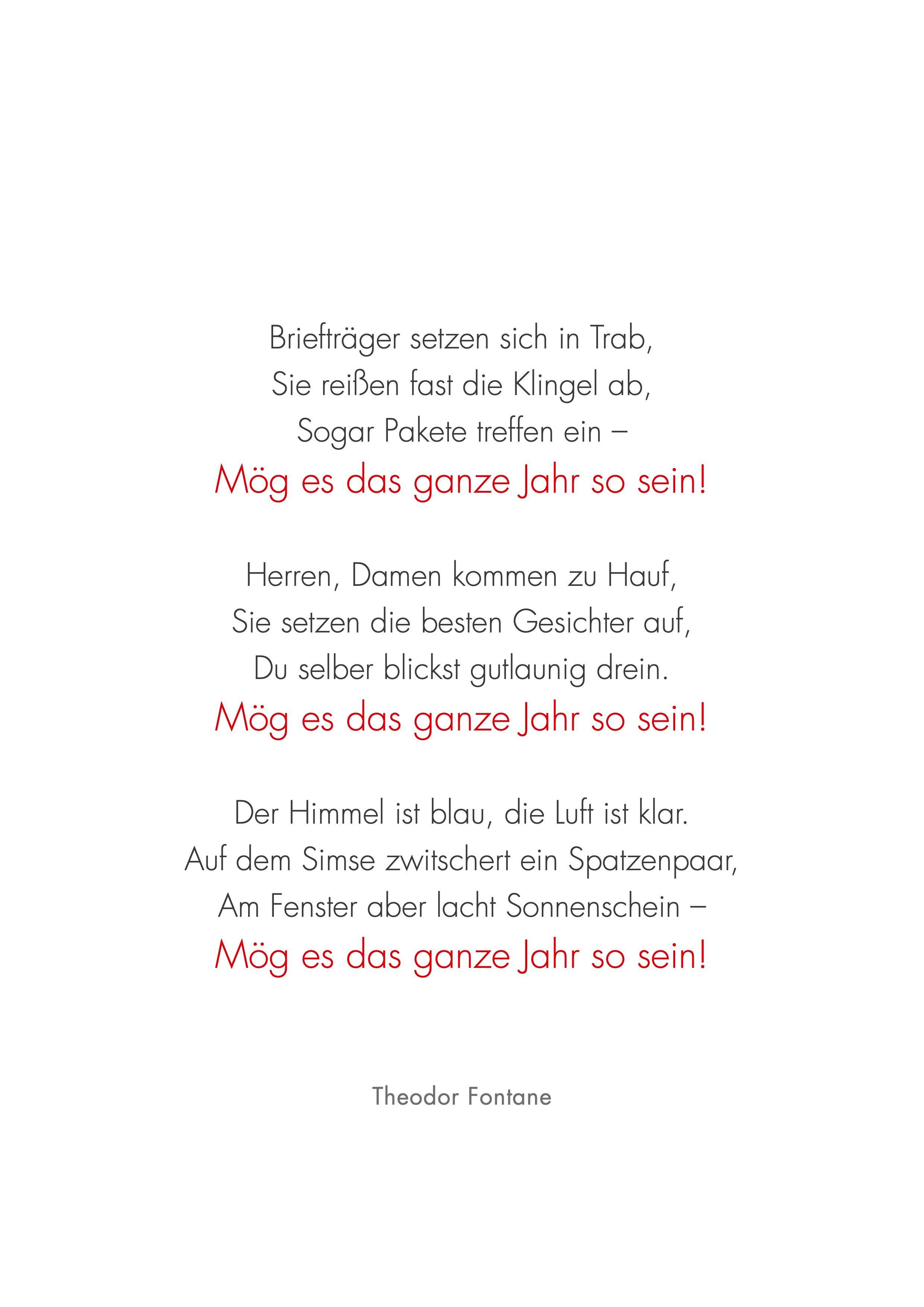 Briefträger setzen sich in Trab,
Sie reißen fast die Klingel ab,
Sogar Pakete treffen ein –
Mög es das ganze Jahr so sein!

Herren, Damen kommen zu Hauf,
Sie setzen die besten Gesichter auf,
Du selber blickst gutlaunig drein.
Mög es das ganze Jahr so sein!

Der Himmel ist blau, die Luft ist klar.
Auf dem Simse zwitschert ein Spatzenpaar,
Am Fenster aber lacht Sonnenschein –
Mög es das ganze Jahr so sein!

Theodor Fontane